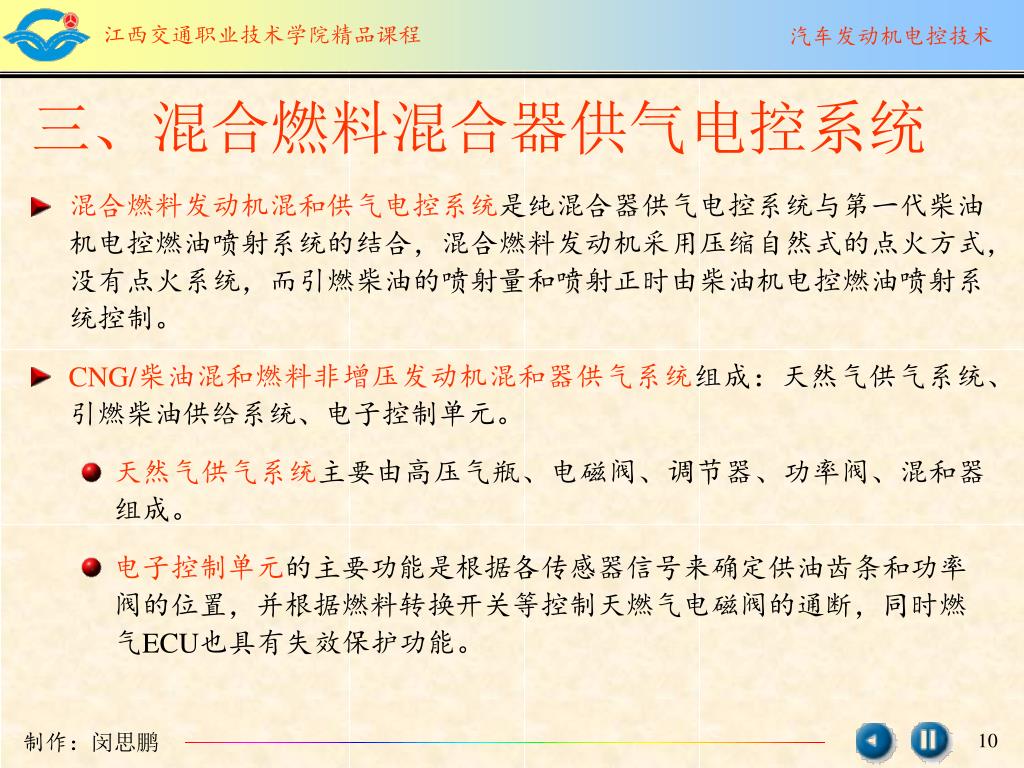 江西交通职业技术学院精品课程

汽车发动机电控技术

三、混合燃料混合器供气电控系统

混合燃料发动机混和供气电控系统是纯混合器供气电控系统与第一代柴油机电控燃油喷射系统的结合，混合燃料发动机采用压缩自然式的点火方式，没有点火系统，而引燃柴油的喷射量和喷射正时由柴油机电控燃油喷射系统控制。

CNG/柴油混和燃料非增压发动机混和器供气系统组成：天然气供气系统、引燃柴油供给系统、电子控制单元。

天然气供气系统主要由高压气瓶、电磁阀、调节器、功率阀、混和器组成。

电子控制单元的主要功能是根据各传感器信号来确定供油齿条和功率阀的位置，并根据燃料转换开关等控制天燃气电磁阀的通断，同时燃气ECU也具有失效保护功能。

制作：闵思鹏

10